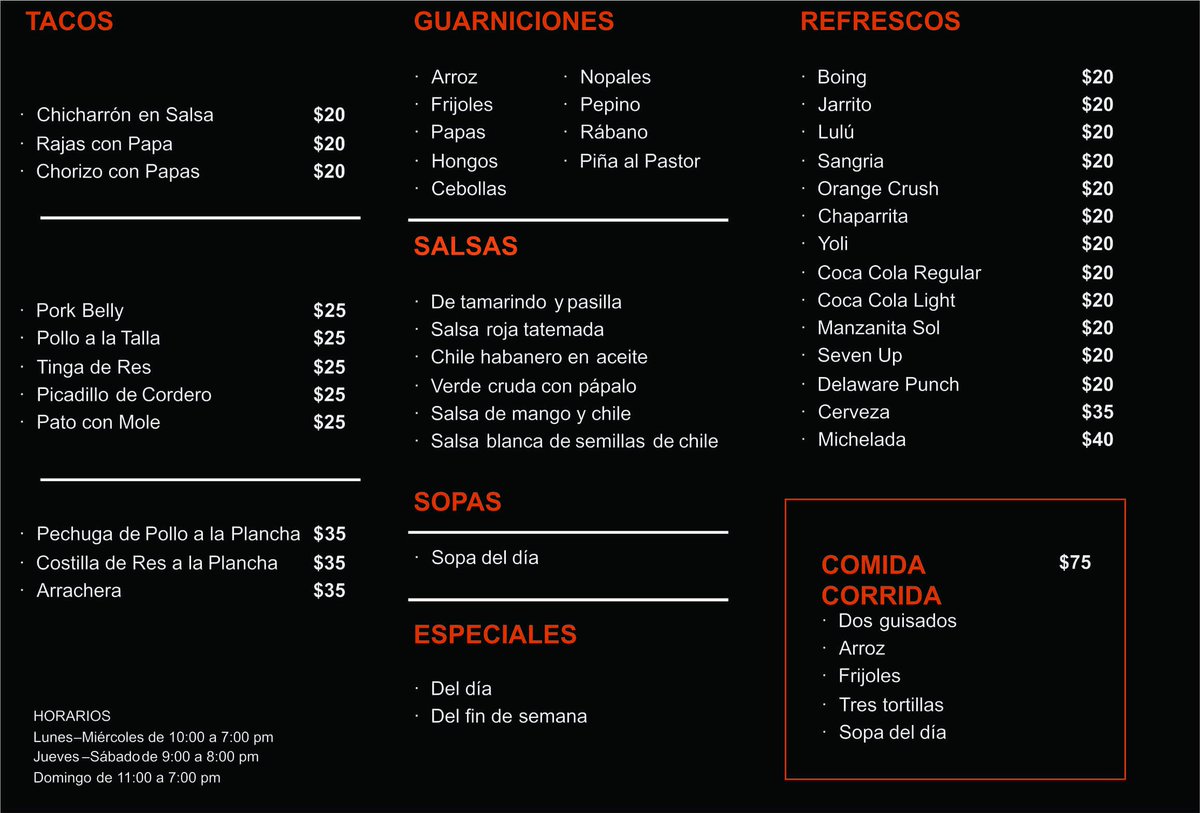 TACOS

· Chicharrón en Salsa $20
· Rajas con Papa $20
· Chorizo con Papas $20

· Pork Belly $25
· Pollo a la Talla $25
· Tinga de Res $25
· Picadillo de Cordero $25
· Pato con Mole $25

· Pechuga de Pollo a la Plancha $35
· Costilla de Res a la Plancha $35
· Arrachera $35

HORARIOS
Lunes–Miércoles de 10:00 a 7:00 pm
Jueves –Sábado de 9:00 a 8:00 pm
Domingo de 11:00 a 7:00 pm

GUARNICIONES

· Arroz
· Frijoles
· Papas
· Hongos
· Cebollas

· Nopales
· Pepino
· Rábano
· Piña al Pastor

SALSAS

· De tamarindo y pasilla
· Salsa roja tatemada
· Chile habanero en aceite
· Verde cruda con pápalo
· Salsa de mango y chile
· Salsa blanca de semillas de chile

SOPAS

· Sopa del día

ESPECIALES

· Del día
· Del fin de semana

REFRESCOS

· Boing $20
· Jarrito $20
· Lulú $20
· Sangria $20
· Orange Crush $20
· Chaparrita $20
· Yoli $20
· Coca Cola Regular $20
· Coca Cola Light $20
· Manzanita Sol $20
· Seven Up $20
· Delaware Punch $20
· Cerveza $35
· Michelada $40

COMIDA CORRIDA $75
· Dos guisados
· Arroz
· Frijoles
· Tres tortillas
· Sopa del día